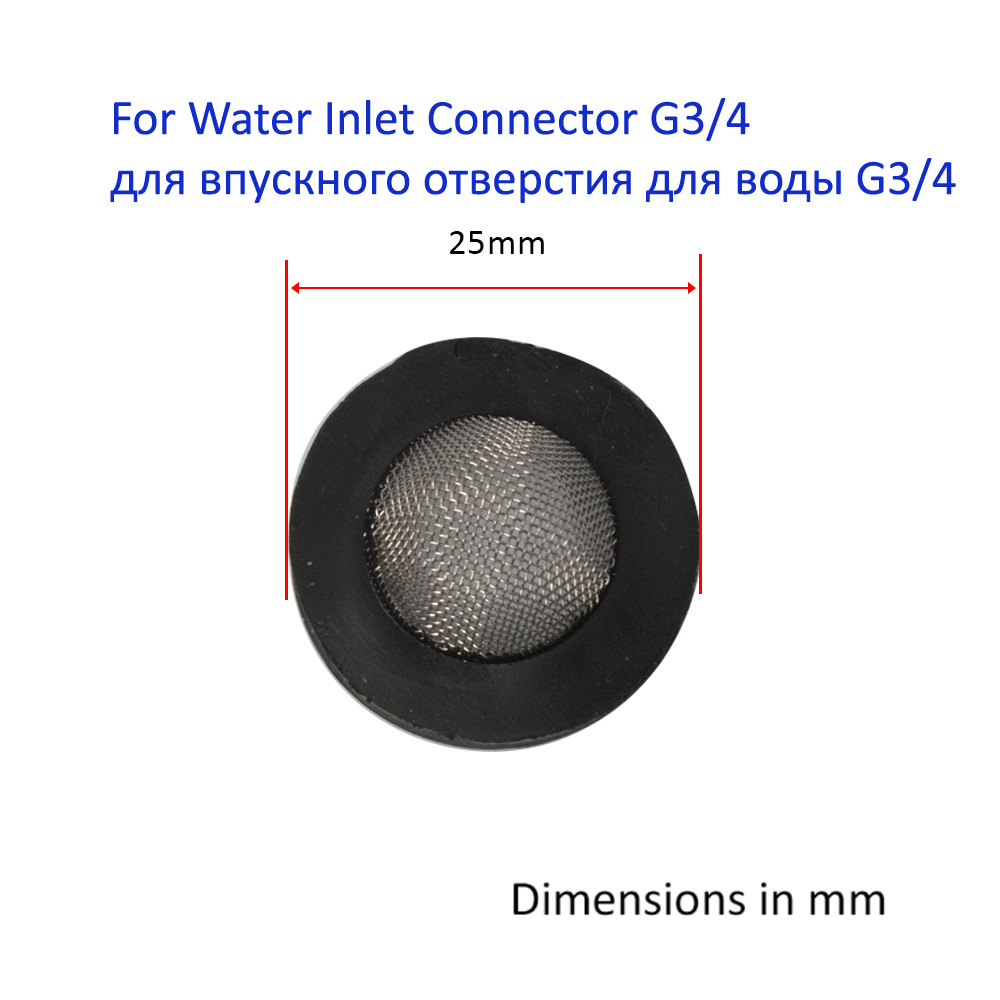 For Water Inlet Connector G3/4
для впускного отверстия для воды G3/4

25mm

Dimensions in mm